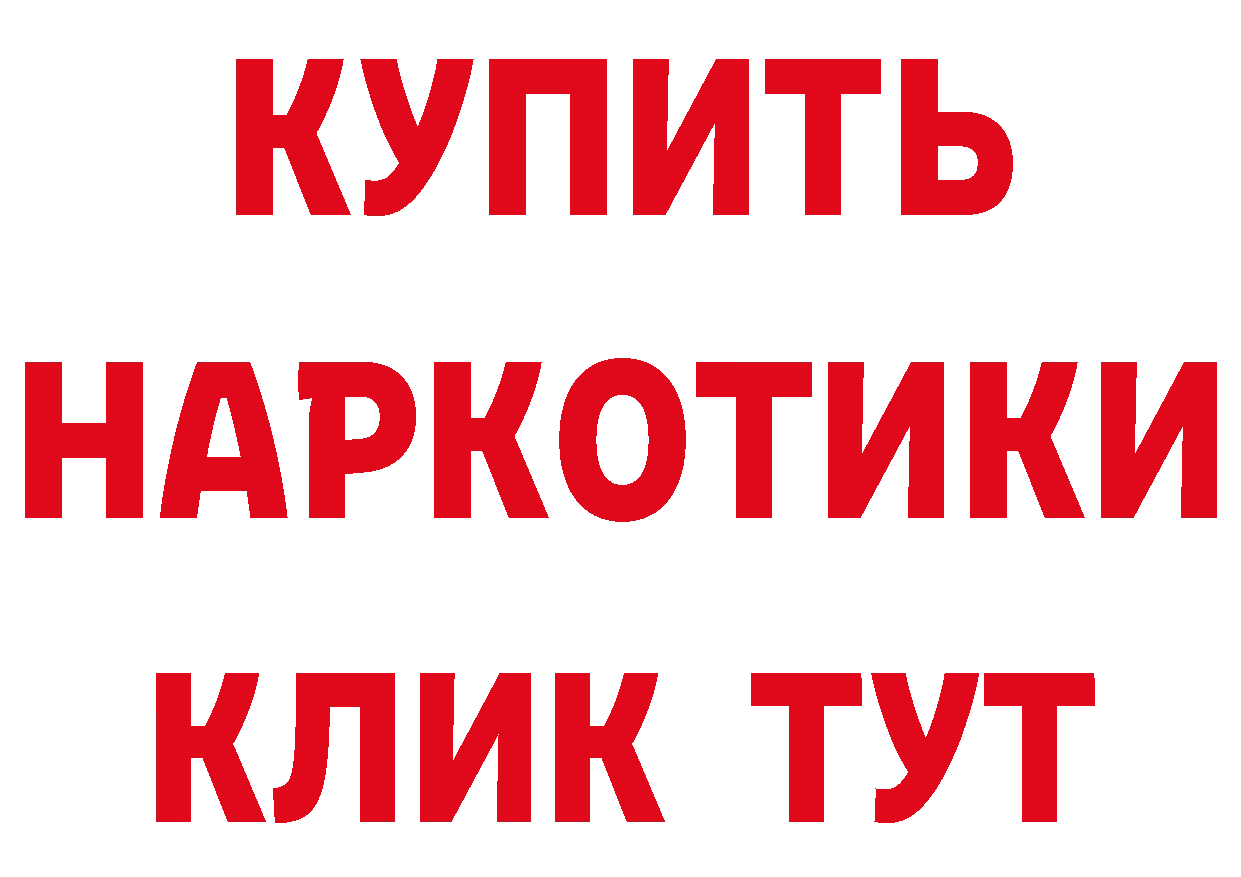 КУПИТЬ НАРКОТИКИ КЛИК ТУТ